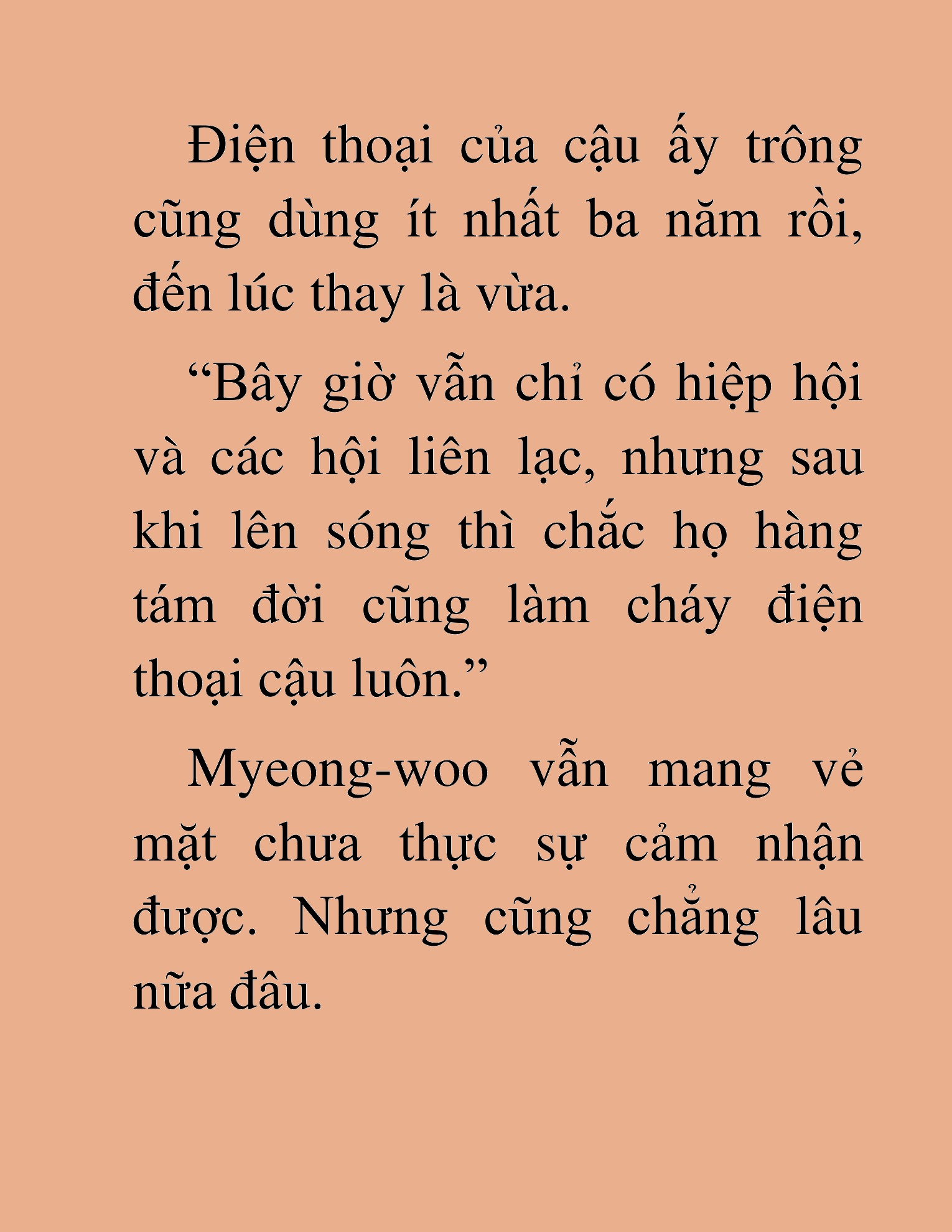 Điện thoại của cậu ấy trông cũng dùng ít nhất ba năm rồi, đến lúc thay là vừa.

“Bây giờ vẫn chỉ có hiệp hội và các hội liên lạc, nhưng sau khi lên sóng thì chắc họ hàng tám đời cũng làm cháy điện thoại cậu luôn.”

Myeong-woo vẫn mang vẻ mặt chưa thực sự cảm nhận được. Nhưng cũng chẳng lâu nữa đâu.